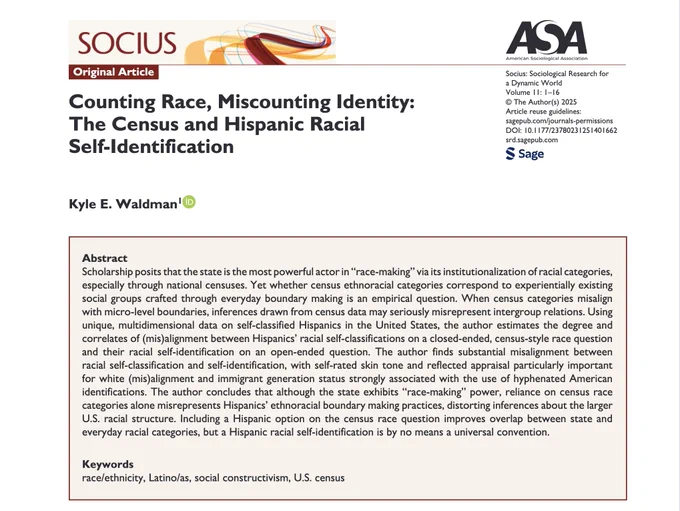 SOCIUS

Original Article

ASA
American Sociological Association

Socius: Sociological Research for a Dynamic World
Volume 11: 1–16
© The Author(s) 2025
Article reuse guidelines:
sagepub.com/journals-permissions
DOI: 10.1177/23780231251401662
srd.sagepub.com
Sage

Counting Race, Miscounting Identity: The Census and Hispanic Racial Self-Identification

Kyle E. Waldman$^1$

Abstract
Scholarship posits that the state is the most powerful actor in "race-making" via its institutionalization of racial categories, especially through national censuses. Yet whether census ethnoracial categories correspond to experientially existing social groups crafted through everyday boundary making is an empirical question. When census categories misalign with micro-level boundaries, inferences drawn from census data may seriously misrepresent intergroup relations. Using unique, multidimensional data on self-classified Hispanics in the United States, the author estimates the degree and correlates of (mis)alignment between Hispanics' racial self-classifications on a closed-ended, census-style race question and their racial self-identification on an open-ended question. The author finds substantial misalignment between racial self-classification and self-identification, with self-rated skin tone and reflected appraisal particularly important for white (mis)alignment and immigrant generation status strongly associated with the use of hyphenated American identifications. The author concludes that although the state exhibits "race-making" power, reliance on census race categories alone misrepresents Hispanics' ethnoracial boundary making practices, distorting inferences about the larger U.S. racial structure. Including a Hispanic option on the census race question improves overlap between state and everyday racial categories, but a Hispanic racial self-identification is by no means a universal convention.

Keywords
race/ethnicity, Latino/as, social constructivism, U.S. census